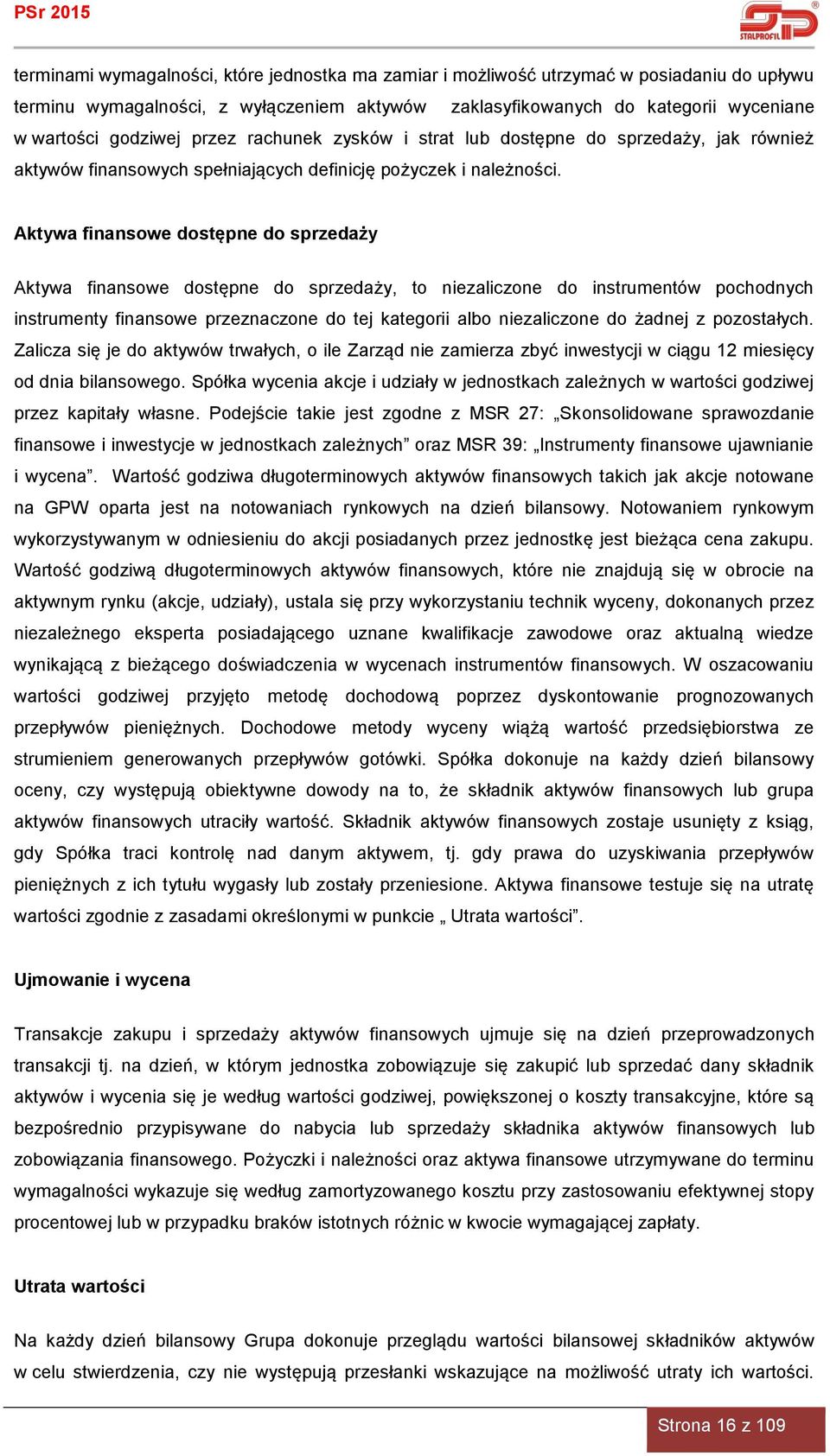 PSr 2015

STALPROFIL

terminami wymagalności, które jednostka ma zamiar i możliwość utrzymać w posiadaniu do upływu terminu wymagalności, z wyłączeniem aktywów zaklasyfikowanych do kategorii wyceniane w wartości godziwej przez rachunek zysków i strat lub dostępne do sprzedaży, jak również aktywów finansowych spełniających definicję pożyczek i należności.

Aktywa finansowe dostępne do sprzedaży

Aktywa finansowe dostępne do sprzedaży, to niezaliczone do instrumentów pochodnych instrumenty finansowe przeznaczone do tej kategorii albo niezaliczone do żadnej z pozostałych. Zalicza się je do aktywów trwałych, o ile Zarząd nie zamierza zbyć inwestycji w ciągu 12 miesięcy od dnia bilansowego. Spółka wycenia akcje i udziały w jednostkach zależnych w wartości godziwej przez kapitały własne. Podejście takie jest zgodne z MSR 27: „Skonsolidowane sprawozdanie finansowe i inwestycje w jednostkach zależnych” oraz MSR 39: „Instrumenty finansowe ujawnianie i wycena”. Wartość godziwa długoterminowych aktywów finansowych takich jak akcje notowane na GPW oparta jest na notowaniach rynkowych na dzień bilansowy. Notowaniem rynkowym wykorzystywanym w odniesieniu do akcji posiadanych przez jednostkę jest bieżąca cena zakupu. Wartość godziwą długoterminowych aktywów finansowych, które nie znajdują się w obrocie na aktywnym rynku (akcje, udziały), ustala się przy wykorzystaniu technik wyceny, dokonanych przez niezależnego eksperta posiadającego uznane kwalifikacje zawodowe oraz aktualną wiedze wynikającą z bieżącego doświadczenia w wycenach instrumentów finansowych. W oszacowaniu wartości godziwej przyjęto metodę dochodową poprzez dyskontowanie prognozowanych przepływów pieniężnych. Dochodowe metody wyceny wiążą wartość przedsiębiorstwa ze strumieniem generowanych przepływów gotówki. Spółka dokonuje na każdy dzień bilansowy oceny, czy występują obiektywne dowody na to, że składnik aktywów finansowych lub grupa aktywów finansowych utraciły wartość. Składnik aktywów finansowych zostaje usunięty z ksiąg, gdy Spółka traci kontrolę nad danym aktywem, tj. gdy prawa do uzyskiwania przepływów pieniężnych z ich tytułu wygasły lub zostały przeniesione. Aktywa finansowe testuje się na utratę wartości zgodnie z zasadami określonymi w punkcie „ Utrata wartości”.

Ujmowanie i wycena

Transakcje zakupu i sprzedaży aktywów finansowych ujmuje się na dzień przeprowadzonych transakcji tj. na dzień, w którym jednostka zobowiązuje się zakupić lub sprzedać dany składnik aktywów i wycenia się je według wartości godziwej, powiększonej o koszty transakcyjne, które są bezpośrednio przypisywane do nabycia lub sprzedaży składnika aktywów finansowych lub zobowiązania finansowego. Pożyczki i należności oraz aktywa finansowe utrzymywane do terminu wymagalności wykazuje się według zamortyzowanego kosztu przy zastosowaniu efektywnej stopy procentowej lub w przypadku braków istotnych różnic w kwocie wymagającej zapłaty.

Utrata wartości

Na każdy dzień bilansowy Grupa dokonuje przeglądu wartości bilansowej składników aktywów w celu stwierdzenia, czy nie występują przesłanki wskazujące na możliwość utraty ich wartości.

Strona 16 z 109